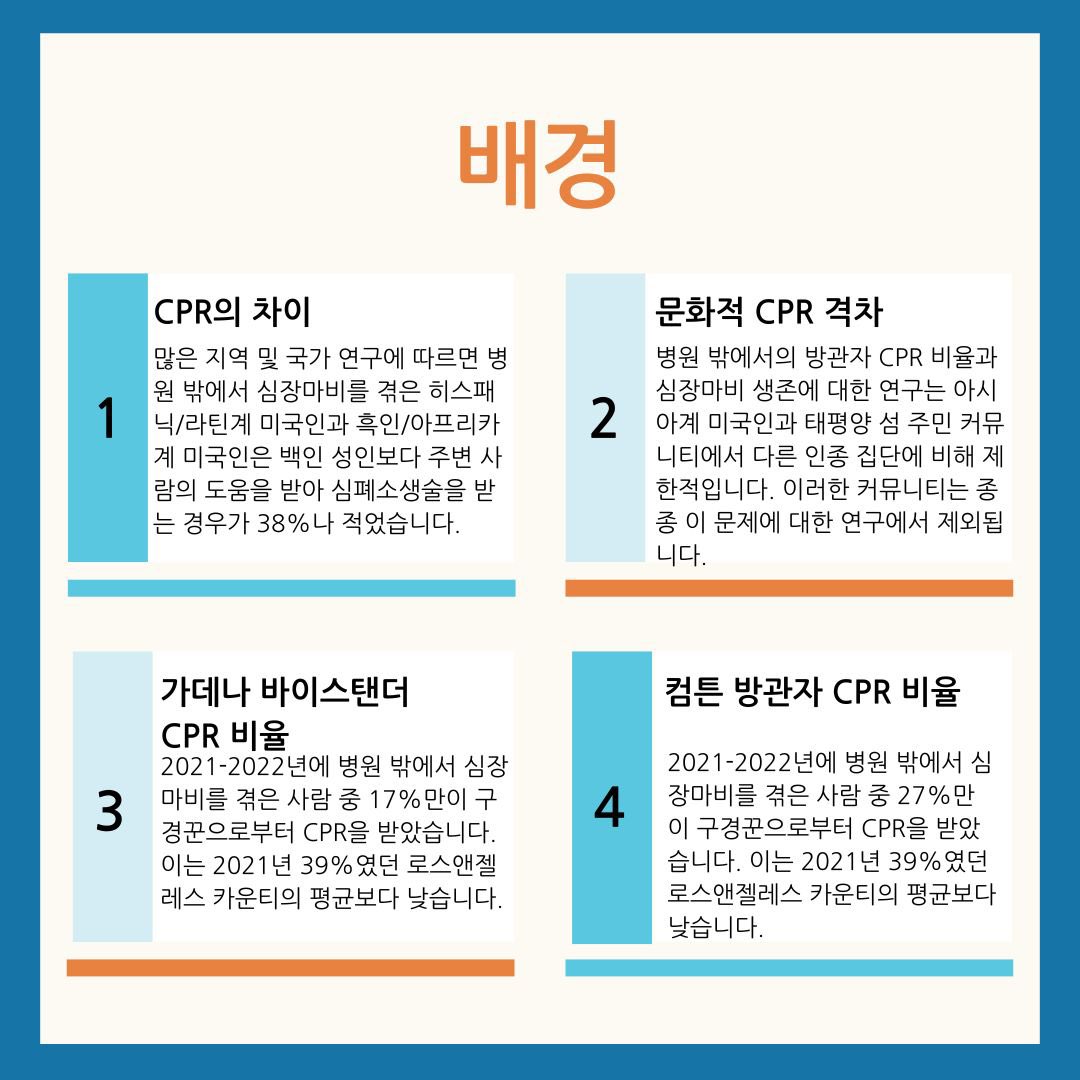 배경

1

CPR의 차이

많은 지역 및 국가 연구에 따르면 병원 밖에서 심장마비를 겪은 히스패닉/라틴계 미국인과 흑인/아프리카계 미국인은 백인 성인보다 주변 사람의 도움을 받아 심폐소생술을 받는 경우가 38%나 적었습니다.

2

문화적 CPR 격차

병원 밖에서의 방관자 CPR 비율과 심장마비 생존에 대한 연구는 아시아계 미국인과 태평양 섬 주민 커뮤니티에서 다른 인종 집단에 비해 제한적입니다. 이러한 커뮤니티는 종종 이 문제에 대한 연구에서 제외됩니다.

3

가데나 바이스탠더 CPR 비율

2021-2022년에 병원 밖에서 심장마비를 겪은 사람 중 17%만이 구경꾼으로부터 CPR을 받았습니다. 이는 2021년 39%였던 로스앤젤레스 카운티의 평균보다 낮습니다.

4

컴튼 방관자 CPR 비율

2021-2022년에 병원 밖에서 심장마비를 겪은 사람 중 27%만이 구경꾼으로부터 CPR을 받았습니다. 이는 2021년 39%였던 로스앤젤레스 카운티의 평균보다 낮습니다.